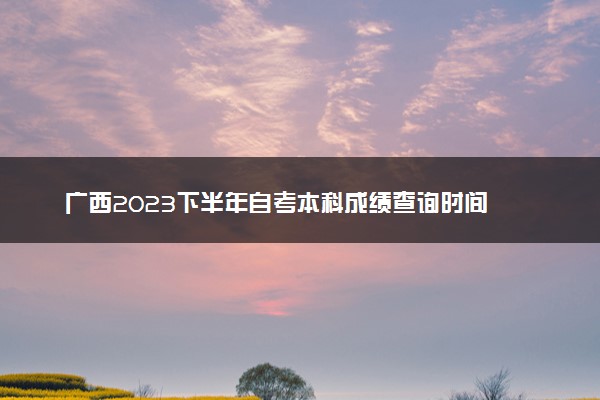 广西2023下半年自考本科成绩查询时间